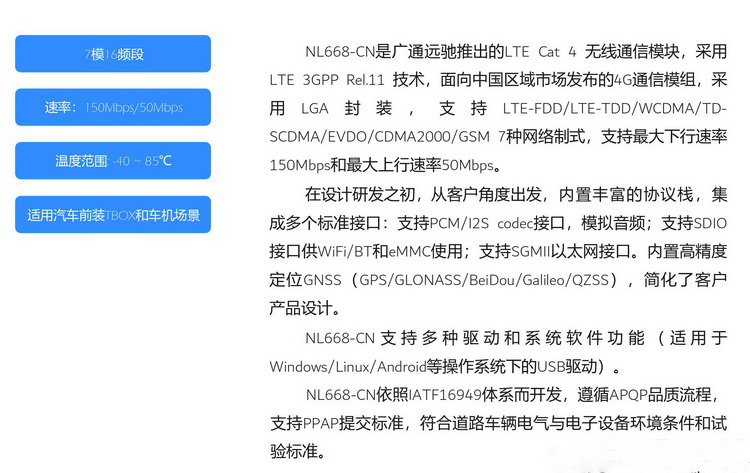 7模16频段

速率：150Mbps/50Mbps

温度范围：-40 ~ 85℃

适用汽车前装TBOX和车机场景

NL668-CN是广通远驰推出的LTE Cat 4 无线通信模块，采用LTE 3GPP Rel.11 技术，面向中国区域市场发布的4G通信模组，采用 LGA 封装，支持 LTE-FDD/LTE-TDD/WCDMA/TD-SCDMA/EVDO/CDMA2000/GSM 7种网络制式，支持最大下行速率150Mbps和最大上行速率50Mbps。

在设计研发之初，从客户角度出发，内置丰富的协议栈，集成多个标准接口：支持PCM/I2S codec接口，模拟音频；支持SDIO接口供WiFi/BT和eMMC使用；支持SGMII以太网接口。内置高精度定位GNSS（GPS/GLONASS/BeiDou/Galileo/QZSS），简化了客户产品设计。

NL668-CN 支持多种驱动和系统软件功能（适用于Windows/Linux/Android等操作系统下的USB驱动）。

NL668-CN依照IATF16949体系而开发，遵循APQP品质流程，支持PPAP提交标准，符合道路车辆电气与电子设备环境条件和试验标准。